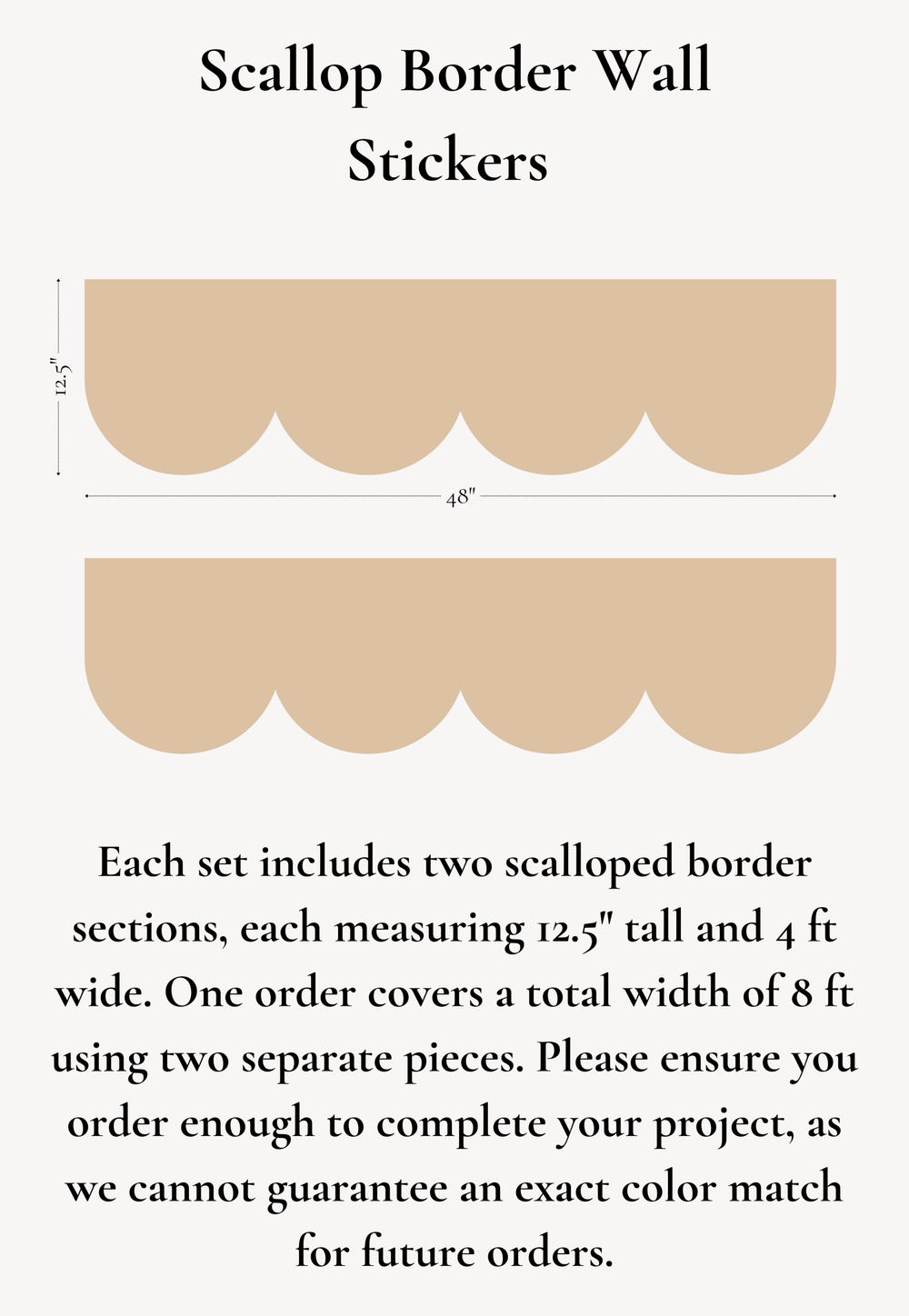 Scallop Border Wall Stickers

12.5"

48"

Each set includes two scalloped border sections, each measuring 12.5" tall and 4 ft wide. One order covers a total width of 8 ft using two separate pieces. Please ensure you order enough to complete your project, as we cannot guarantee an exact color match for future orders.